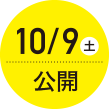 10/9 土

公開